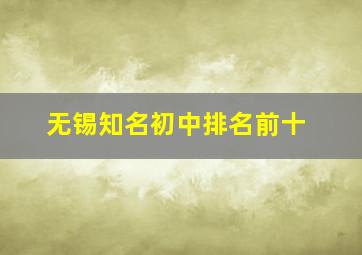 无锡知名初中排名前十